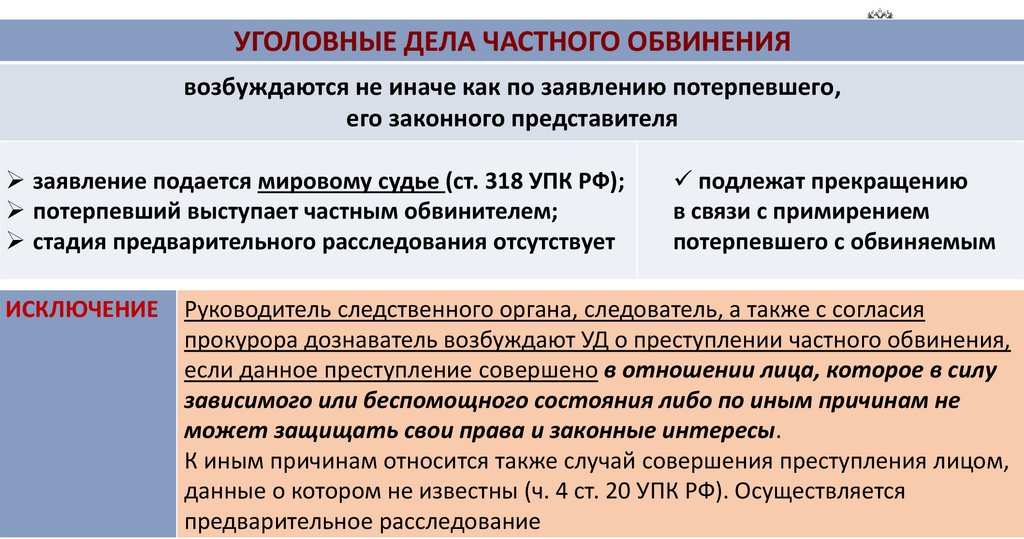 УГОЛОВНЫЕ ДЕЛА ЧАСТНОГО ОБВИНЕНИЯ

возбуждаются не иначе как по заявлению потерпевшего, его законного представителя

➢ заявление подается мировому судье (ст. 318 УПК РФ);
➢ потерпевший выступает частным обвинителем;
➢ стадия предварительного расследования отсутствует

✓ подлежат прекращению в связи с примирением потерпевшего с обвиняемым

ИСКЛЮЧЕНИЕ

Руководитель следственного органа, следователь, а также с согласия прокурора дознаватель возбуждают УД о преступлении частного обвинения, если данное преступление совершено в отношении лица, которое в силу зависимого или беспомощного состояния либо по иным причинам не может защищать свои права и законные интересы.
К иным причинам относится также случай совершения преступления лицом, данные о котором не известны (ч. 4 ст. 20 УПК РФ). Осуществляется предварительное расследование